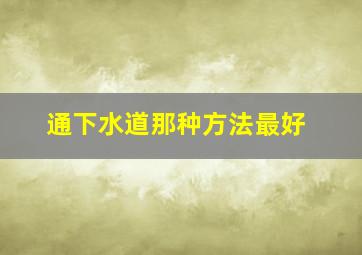 通下水道那种方法最好